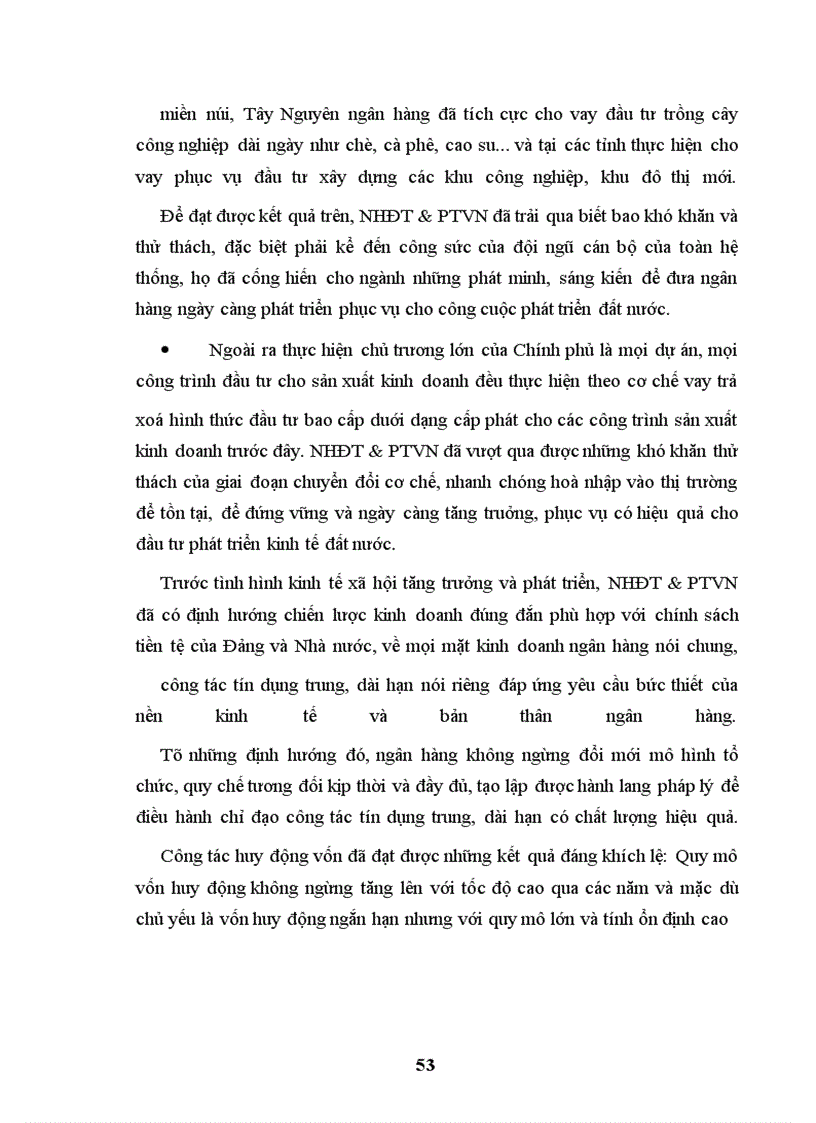 miền núi, Tây Nguyên ngân hàng đã tích cực cho vay đầu tư trồng cây công nghiệp dài ngày như chè, cà phê, cao su... và tại các tỉnh thực hiện cho vay phục vụ đầu tư xây dựng các khu công nghiệp, khu đô thị mới.

Để đạt được kết quả trên, NHĐT & PTVN đã trải qua biết bao khó khăn và thử thách, đặc biệt phải kể đến công sức của đội ngũ cán bộ của toàn hệ thống, họ đã cống hiến cho ngành những phát minh, sáng kiến để đưa ngân hàng ngày càng phát triển phục vụ cho công cuộc phát triển đất nước.

• Ngoài ra thực hiện chủ trương lớn của Chính phủ là mọi dự án, mọi công trình đầu tư cho sản xuất kinh doanh đều thực hiện theo cơ chế vay trả xoá hình thức đầu tư bao cấp dưới dạng cấp phát cho các công trình sản xuất kinh doanh trước đây. NHĐT & PTVN đã vượt qua được những khó khăn thử thách của giai đoạn chuyển đổi cơ chế, nhanh chóng hoà nhập vào thị trường để tồn tại, để đứng vững và ngày càng tăng trưởng, phục vụ có hiệu quả cho đầu tư phát triển kinh tế đất nước.

Trước tình hình kinh tế xã hội tăng trưởng và phát triển, NHĐT & PTVN đã có định hướng chiến lược kinh doanh đúng đắn phù hợp với chính sách tiền tệ của Đảng và Nhà nước, về mọi mặt kinh doanh ngân hàng nói chung, công tác tín dụng trung, dài hạn nói riêng đáp ứng yêu cầu bức thiết của nền kinh tế và bản thân ngân hàng.

Tõ những định hướng đó, ngân hàng không ngừng đổi mới mô hình tổ chức, quy chế tương đối kịp thời và đầy đủ, tạo lập được hành lang pháp lý để điều hành chỉ đạo công tác tín dụng trung, dài hạn có chất lượng hiệu quả.

Công tác huy động vốn đã đạt được những kết quả đáng khích lệ: Quy mô vốn huy động không ngừng tăng lên với tốc độ cao qua các năm và mặc dù chủ yếu là vốn huy động ngắn hạn nhưng với quy mô lớn và tính ổn định cao

53